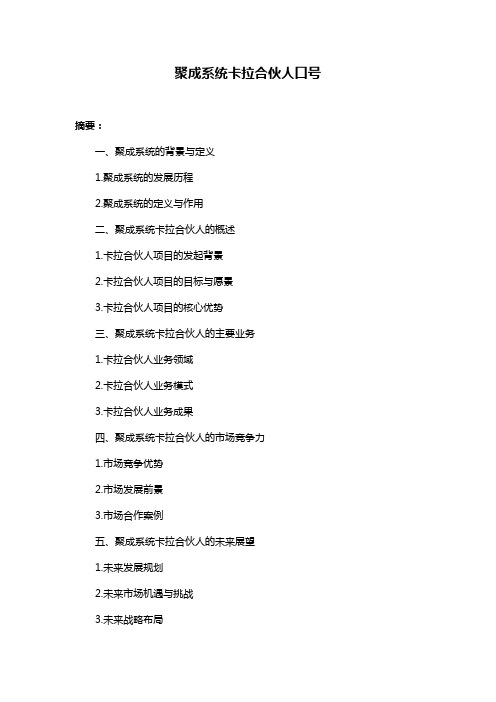 聚成系统卡拉合伙人口号

摘要：

一、聚成系统的背景与定义

1.聚成系统的发展历程

2.聚成系统的定义与作用

二、聚成系统卡拉合伙人的概述

1.卡拉合伙人项目的发起背景

2.卡拉合伙人项目的目标与愿景

3.卡拉合伙人项目的核心优势

三、聚成系统卡拉合伙人的主要业务

1.卡拉合伙人业务领域

2.卡拉合伙人业务模式

3.卡拉合伙人业务成果

四、聚成系统卡拉合伙人的市场竞争力

1.市场竞争优势

2.市场发展前景

3.市场合作案例

五、聚成系统卡拉合伙人的未来展望

1.未来发展规划

2.未来市场机遇与挑战

3.未来战略布局